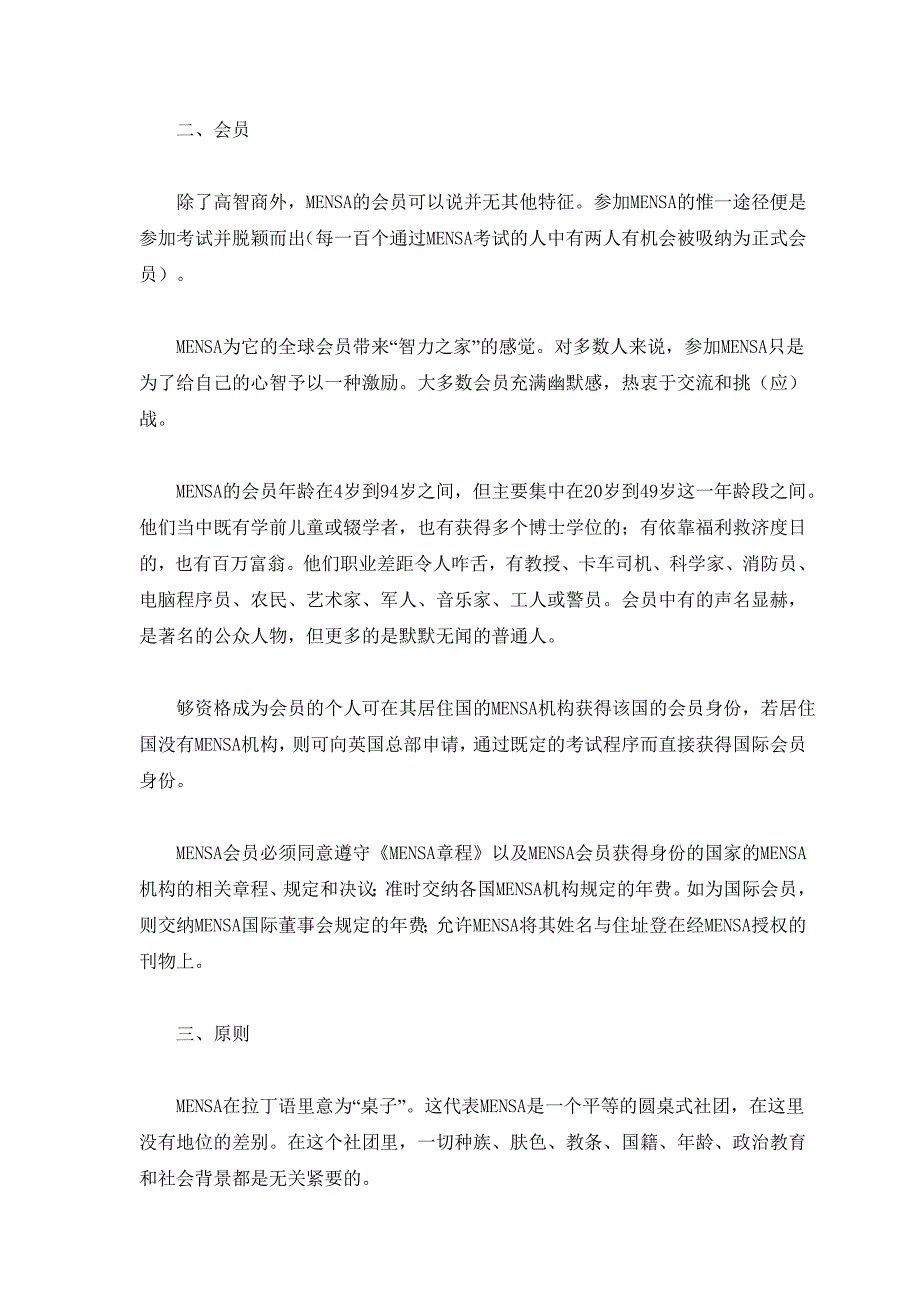 二、会员

除了高智商外，MENSA的会员可以说并无其他特征。参加MENSA的惟一途径便是参加考试并脱颖而出(每一百个通过MENSA考试的人中有两人有机会被吸纳为正式会员）。

MENSA为它的全球会员带来“智力之家”的感觉。对多数人来说，参加MENSA只是为了给自己的心智予以一种激励。大多数会员充满幽默感，热衷于交流和挑（应）战。

MENSA的会员年龄在4岁到94岁之间，但主要集中在20岁到49岁这一年龄段之间。他们当中既有学前儿童或辍学者，也有获得多个博士学位的；有依靠福利救济度日的，也有百万富翁。他们职业差距令人咋舌，有教授、卡车司机、科学家、消防员、电脑程序员、农民、艺术家、军人、音乐家、工人或警员。会员中有的声名显赫，是著名的公众人物，但更多的是默默无闻的普通人。

够资格成为会员的个人可在其居住国的MENSA机构获得该国的会员身份，若居住国没有MENSA机构，则可向英国总部申请，通过既定的考试程序而直接获得国际会员身份。

MENSA会员必须同意遵守《MENSA章程》以及MENSA会员获得身份的国家的MENSA机构的相关章程、规定和决议;准时交纳各国MENSA机构规定的年费。如为国际会员，则交纳MENSA国际董事会规定的年费;允许MENSA将其姓名与住址登在经MENSA授权的刊物上。

三、原则

MENSA在拉丁语里意为“桌子”。这代表MENSA是一个平等的圆桌式社团，在这里没有地位的差别。在这个社团里，一切种族、肤色、教条、国籍、年龄、政治教育和社会背景都是无关紧要的。